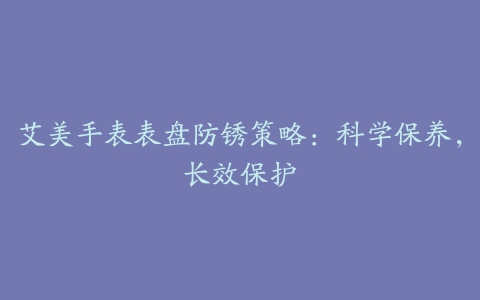 艾美手表表盘防锈策略：科学保养，长效保护